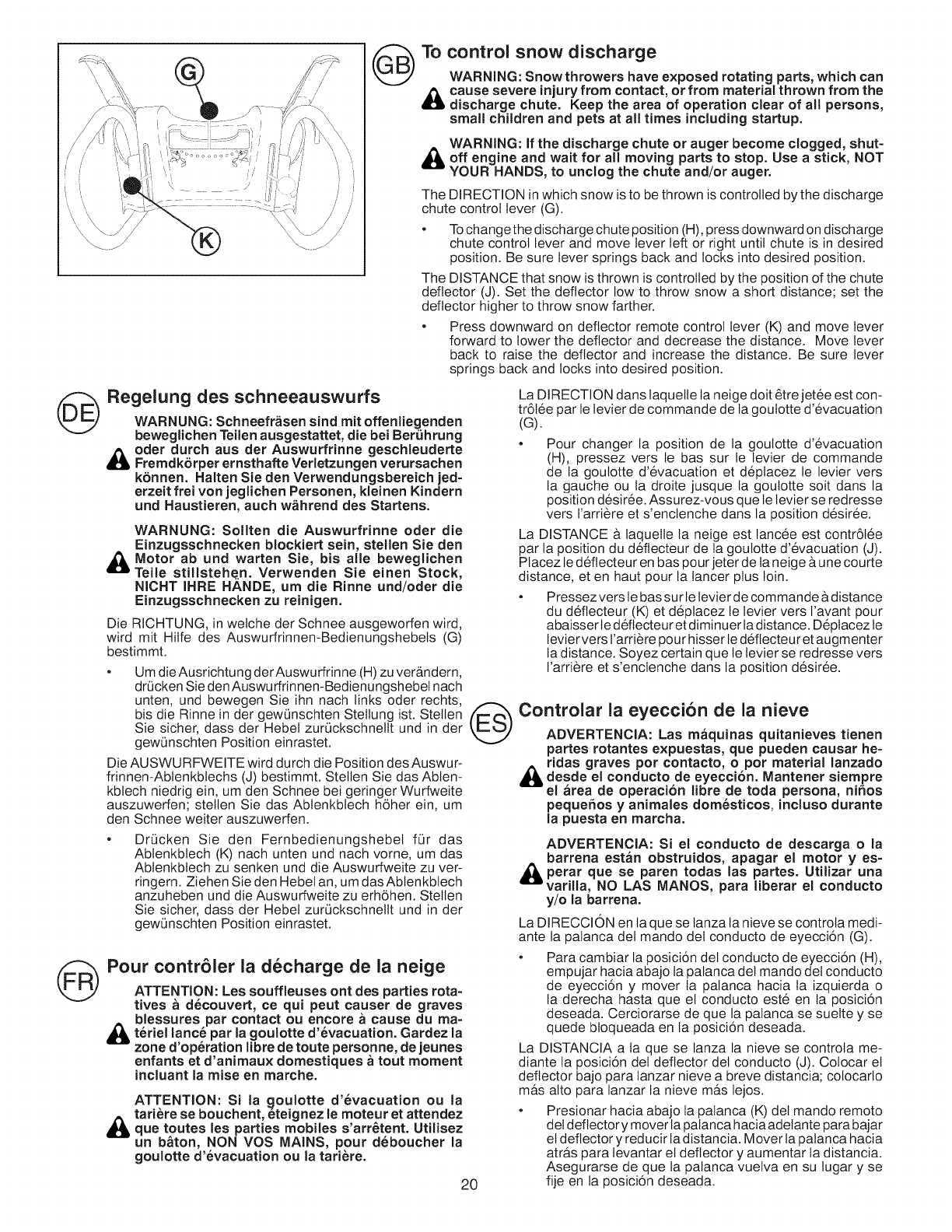 G

K

GB To control snow discharge

WARNING: Snow throwers have exposed rotating parts, which can cause severe injury from contact, or from material thrown from the discharge chute. Keep the area of operation clear of all persons, small children and pets at all times including startup.

WARNING: If the discharge chute or auger become clogged, shut-off engine and wait for all moving parts to stop. Use a stick, NOT YOUR HANDS, to unclog the chute and/or auger.

The DIRECTION in which snow is to be thrown is controlled by the discharge chute control lever (G).

• To change the discharge chute position (H), press downward on discharge chute control lever and move lever left or right until chute is in desired position. Be sure lever springs back and locks into desired position.

The DISTANCE that snow is thrown is controlled by the position of the chute deflector (J). Set the deflector low to throw snow a short distance; set the deflector higher to throw snow farther.

• Press downward on deflector remote control lever (K) and move lever forward to lower the deflector and decrease the distance. Move lever back to raise the deflector and increase the distance. Be sure lever springs back and locks into desired position.

DE Regelung des schneeauswurfs

WARNUNG: Schneefräsen sind mit offenliegenden beweglichen Teilen ausgestattet, die bei Berührung oder durch aus der Auswurfrinne geschleuderte Fremdkörper ernsthafte Verletzungen verursachen können. Halten Sie den Verwendungsbereich jederzeit frei von jeglichen Personen, kleinen Kindern und Haustieren, auch während des Startens.

WARNUNG: Sollten die Auswurfrinne oder die Einzugsschnecken blockiert sein, stellen Sie den Motor ab und warten Sie, bis alle beweglichen Teile stillstehen. Verwenden Sie einen Stock, NICHT IHRE HÄNDE, um die Rinne und/oder die Einzugsschnecken zu reinigen.

Die RICHTUNG, in welche der Schnee ausgeworfen wird, wird mit Hilfe des Auswurfrinnen-Bedienungshebels (G) bestimmt.

• Um die Ausrichtung der Auswurfrinne (H) zu verändern, drücken Sie den Auswurfrinnen-Bedienungshebel nach unten, und bewegen Sie ihn nach links oder rechts, bis die Rinne in der gewünschten Stellung ist. Stellen Sie sicher, dass der Hebel zurückschnellt und in der gewünschten Position einrastet.

Die AUSWURFWEITE wird durch die Position des Auswurfrinnen-Ablenkblechs (J) bestimmt. Stellen Sie das Ablenkblech niedrig ein, um den Schnee bei geringer Wurfweite auszuwerfen; stellen Sie das Ablenkblech höher ein, um den Schnee weiter auszuwerfen.

• Drücken Sie den Fernbedienungshebel für das Ablenkblech (K) nach unten und nach vorne, um das Ablenkblech zu senken und die Auswurfweite zu verringern. Ziehen Sie den Hebel an, um das Ablenkblech anzuheben und die Auswurfweite zu erhöhen. Stellen Sie sicher, dass der Hebel zurückschnellt und in der gewünschten Position einrastet.

FR Pour contrôler la décharge de la neige

ATTENTION: Les souffleuses ont des parties rotatives à découvert, ce qui peut causer de graves blessures par contact ou encore à cause du matériel lancé par la goulotte d'évacuation. Gardez la zone d'opération libre de toute personne, de jeunes enfants et d'animaux domestiques à tout moment incluant la mise en marche.

ATTENTION: Si la goulotte d'évacuation ou la tarière se bouchent, éteignez le moteur et attendez que toutes les parties mobiles s'arrêtent. Utilisez un bâton, NON VOS MAINS, pour déboucher la goulotte d'évacuation ou la tarière.

La DIRECTION dans laquelle la neige doit être jetée est contrôlée par le levier de commande de la goulotte d'évacuation (G).

• Pour changer la position de la goulotte d'évacuation (H), pressez vers le bas sur le levier de commande de la goulotte d'évacuation et déplacez le levier vers la gauche ou la droite jusque la goulotte soit dans la position désirée. Assurez-vous que le levier se redresse vers l'arrière et s'enclenche dans la position désirée.

La DISTANCE à laquelle la neige est lancée est contrôlée par la position du déflecteur de la goulotte d'évacuation (J). Placez le déflecteur en bas pour jeter de la neige à une courte distance, et en haut pour la lancer plus loin.

• Pressez vers le bas sur le levier de commande à distance du déflecteur (K) et déplacez le levier vers l'avant pour abaisser le déflecteur et diminuer la distance. Déplacez le levier vers l'arrière pour hisser le déflecteur et augmenter la distance. Soyez certain que le levier se redresse vers l'arrière et s'enclenche dans la position désirée.

ES Controlar la eyección de la nieve

ADVERTENCIA: Las máquinas quitanieves tienen partes rotantes expuestas, que pueden causar heridas graves por contacto, o por material lanzado desde el conducto de eyección. Mantener siempre el área de operación libre de toda persona, niños pequeños y animales domésticos, incluso durante la puesta en marcha.

ADVERTENCIA: Si el conducto de descarga o la barrena están obstruidos, apagar el motor y esperar que se paren todas las partes. Utilizar una varilla, NO LAS MANOS, para liberar el conducto y/o la barrena.

La DIRECCIÓN en la que se lanza la nieve se controla mediante la palanca del mando del conducto de eyección (G).

• Para cambiar la posición del conducto de eyección (H), empujar hacia abajo la palanca del mando del conducto de eyección y mover la palanca hacia la izquierda o la derecha hasta que el conducto esté en la posición deseada. Cerciorarse de que la palanca se suelte y se quede bloqueada en la posición deseada.

La DISTANCIA a la que se lanza la nieve se controla mediante la posición del deflector del conducto (J). Colocar el deflector bajo para lanzar nieve a breve distancia; colocarlo más alto para lanzar la nieve más lejos.

• Presionar hacia abajo la palanca (K) del mando remoto del deflector y mover la palanca hacia adelante para bajar el deflector y reducir la distancia. Mover la palanca hacia atrás para levantar el deflector y aumentar la distancia. Asegurarse de que la palanca vuelva en su lugar y se fije en la posición deseada.

20